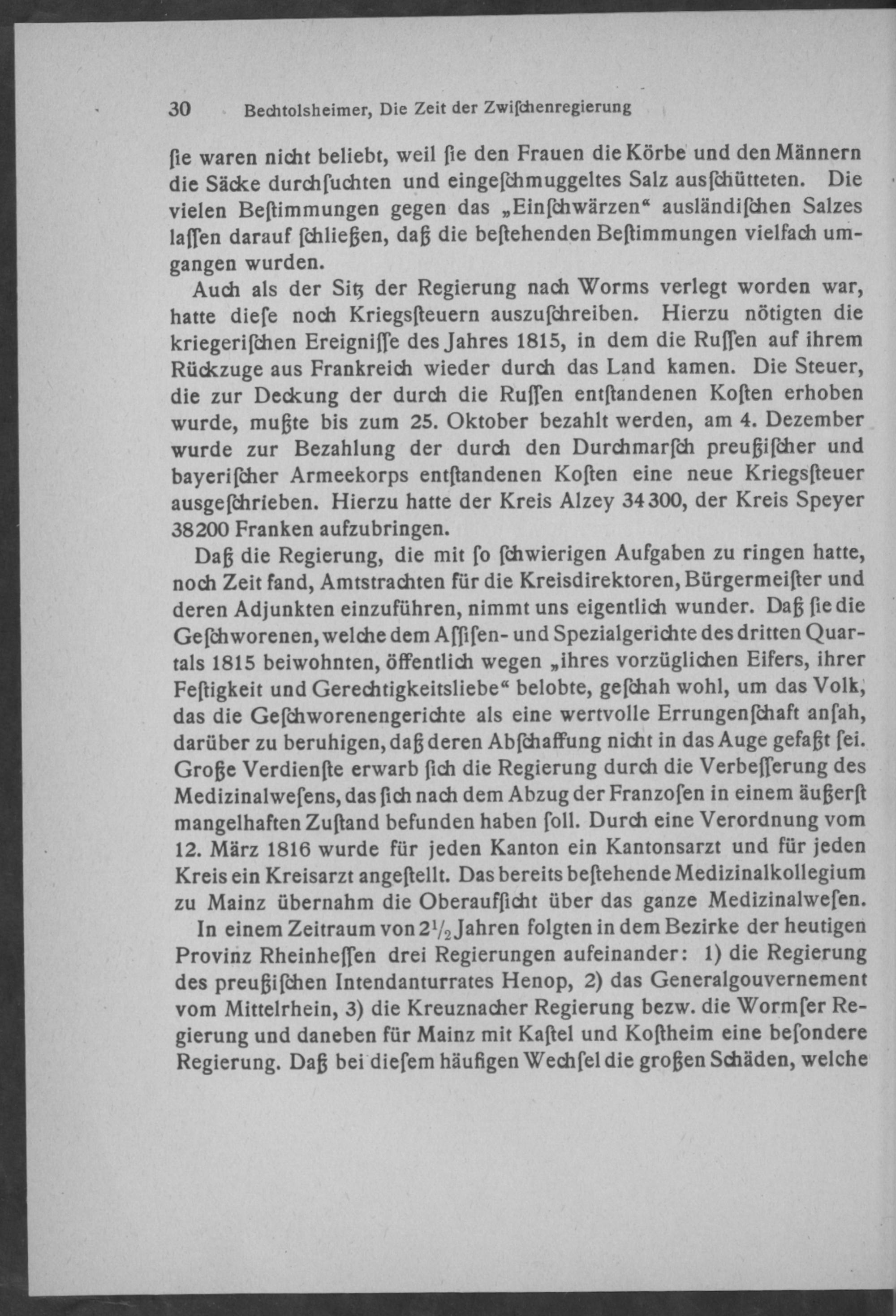 30 Bechtolsheimer, Die Zeit der Zwiſchenregierung

ſie waren nicht beliebt, weil ſie den Frauen die Körbe und den Männern die Säcke durchſuchten und eingeſchmuggeltes Salz ausſchütteten. Die vielen Beſtimmungen gegen das „Einſchwärzen“ ausländiſchen Salzes laſſen darauf ſchließen, daß die beſtehenden Beſtimmungen vielfach umgangen wurden.

Auch als der Sitz der Regierung nach Worms verlegt worden war, hatte dieſe noch Kriegsſteuern auszuſchreiben. Hierzu nötigten die kriegeriſchen Ereigniſſe des Jahres 1815, in dem die Ruſſen auf ihrem Rückzuge aus Frankreich wieder durch das Land kamen. Die Steuer, die zur Deckung der durch die Ruſſen entſtandenen Koſten erhoben wurde, mußte bis zum 25. Oktober bezahlt werden, am 4. Dezember wurde zur Bezahlung der durch den Durchmarſch preußiſcher und bayeriſcher Armeekorps entſtandenen Koſten eine neue Kriegsſteuer ausgeſchrieben. Hierzu hatte der Kreis Alzey 34300, der Kreis Speyer 38200 Franken aufzubringen.

Daß die Regierung, die mit ſo ſchwierigen Aufgaben zu ringen hatte, noch Zeit fand, Amtstrachten für die Kreisdirektoren, Bürgermeiſter und deren Adjunkten einzuführen, nimmt uns eigentlich wunder. Daß ſie die Geſchworenen, welche dem Aſſiſen- und Spezialgerichte des dritten Quartals 1815 beiwohnten, öffentlich wegen „ihres vorzüglichen Eifers, ihrer Feſtigkeit und Gerechtigkeitsliebe“ belobte, geſchah wohl, um das Volk, das die Geſchworenengerichte als eine wertvolle Errungenſchaft anſah, darüber zu beruhigen, daß deren Abſchaffung nicht in das Auge gefaßt ſei. Große Verdienſte erwarb ſich die Regierung durch die Verbeſſerung des Medizinalweſens, das ſich nach dem Abzug der Franzoſen in einem äußerſt mangelhaften Zuſtand befunden haben ſoll. Durch eine Verordnung vom 12. März 1816 wurde für jeden Kanton ein Kantonsarzt und für jeden Kreis ein Kreisarzt angeſtellt. Das bereits beſtehende Medizinalkollegium zu Mainz übernahm die Oberaufſicht über das ganze Medizinalweſen.

In einem Zeitraum von $2\frac{1}{2}$ Jahren folgten in dem Bezirke der heutigen Provinz Rheinheſſen drei Regierungen aufeinander: 1) die Regierung des preußiſchen Intendanturrates Henop, 2) das Generalgouvernement vom Mittelrhein, 3) die Kreuznacher Regierung bezw. die Wormſer Regierung und daneben für Mainz mit Kaſtel und Koſtheim eine beſondere Regierung. Daß bei dieſem häufigen Wechſel die großen Schäden, welche